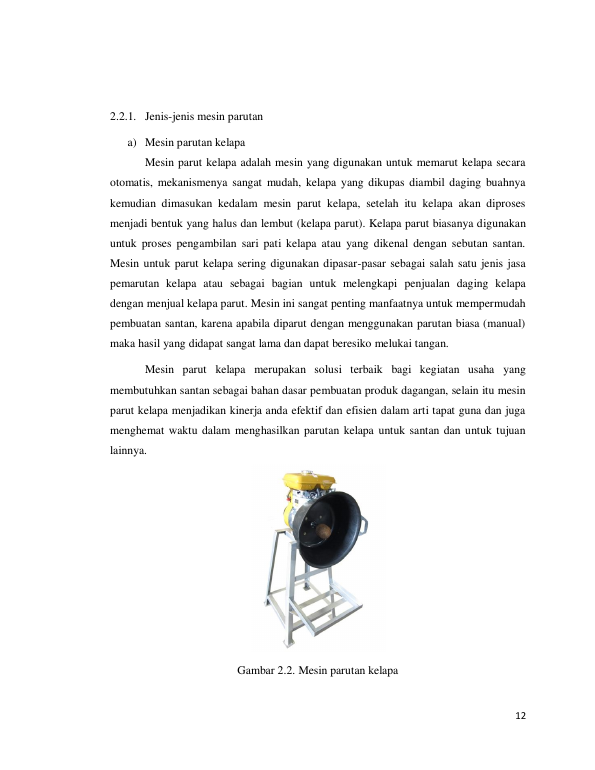 2.2.1. Jenis-jenis mesin parutan

a) Mesin parutan kelapa

Mesin parut kelapa adalah mesin yang digunakan untuk memarut kelapa secara otomatis, mekanismenya sangat mudah, kelapa yang dikupas diambil daging buahnya kemudian dimasukan kedalam mesin parut kelapa, setelah itu kelapa akan diproses menjadi bentuk yang halus dan lembut (kelapa parut). Kelapa parut biasanya digunakan untuk proses pengambilan sari pati kelapa atau yang dikenal dengan sebutan santan. Mesin untuk parut kelapa sering digunakan dipasar-pasar sebagai salah satu jenis jasa pemarutan kelapa atau sebagai bagian untuk melengkapi penjualan daging kelapa dengan menjual kelapa parut. Mesin ini sangat penting manfaatnya untuk mempermudah pembuatan santan, karena apabila diparut dengan menggunakan parutan biasa (manual) maka hasil yang didapat sangat lama dan dapat beresiko melukai tangan.

Mesin parut kelapa merupakan solusi terbaik bagi kegiatan usaha yang membutuhkan santan sebagai bahan dasar pembuatan produk dagangan, selain itu mesin parut kelapa menjadikan kinerja anda efektif dan efisien dalam arti tapat guna dan juga menghemat waktu dalam menghasilkan parutan kelapa untuk santan dan untuk tujuan lainnya.

Gambar 2.2. Mesin parutan kelapa

12